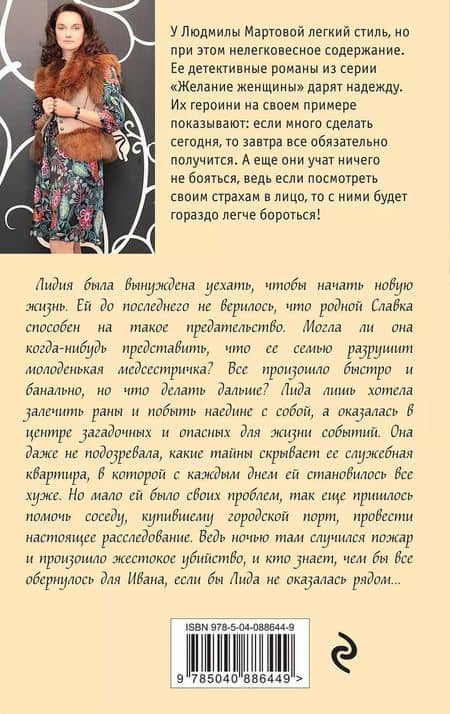 У Людмилы Мартовой легкий стиль, но при этом нелегковесное содержание. Ее детективные романы из серии «Желание женщины» дарят надежду. Их героини на своем примере показывают: если много сделать сегодня, то завтра все обязательно получится. А еще они учат ничего не бояться, ведь если посмотреть своим страхам в лицо, то с ними будет гораздо легче бороться!

Лидия была вынуждена уехать, чтобы начать новую жизнь. Ей до последнего не верилось, что родной Славка способен на такое предательство. Могла ли она когда-нибудь представить, что ее семью разрушит молоденькая медсестричка? Все произошло быстро и банально, но что делать дальше? Лида лишь хотела залечить раны и побыть наедине с собой, а оказалась в центре загадочных и опасных для жизни событий. Она даже не подозревала, какие тайны скрывает ее служебная квартира, в которой с каждым днем ей становилось все хуже. Но мало ей было своих проблем, так еще пришлось помочь соседу, купившему городской порт, провести настоящее расследование. Ведь ночью там случился пожар и произошло жестокое убийство, и кто знает, чем бы все обернулось для Ивана, если бы Лида не оказалась рядом...

ISBN 978-5-04-088644-9

9 785040 886449 >